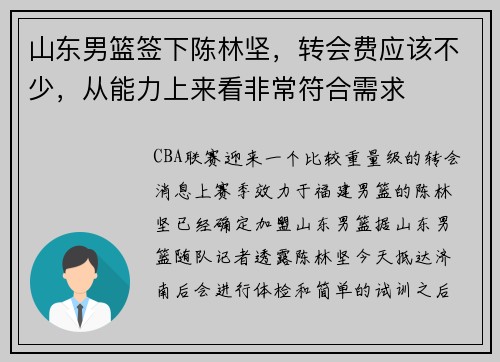 山东男篮签下陈林坚，转会费应该不少，从能力上来看非常符合需求

CBA联赛迎来一个比较重量级的转会消息上赛季效力于福建男篮的陈林坚已经确定加盟山东男篮据山东男篮随队记者透露陈林坚今天抵达济南后会进行体检和简单的试训之后